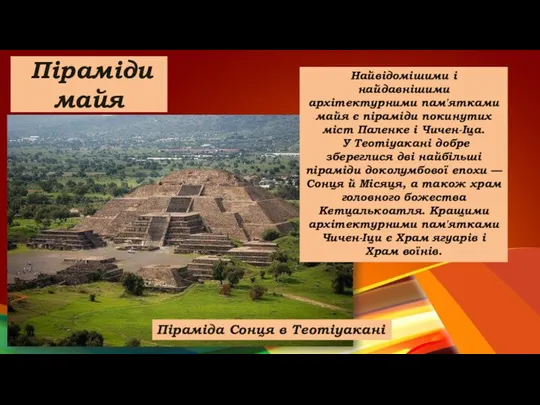 Піраміди майя

Найвідомішими і найдавнішими архітектурними пам'ятками майя є піраміди покинутих міст Паленке і Чичен-Іца. У Теотіуакані добре збереглися дві найбільші піраміди доколумбової епохи — Сонця й Місяця, а також храм головного божества Кетцалькоатля. Кращими архітектурними пам'ятками Чичен-Іци є Храм ягуарів і Храм воїнів.

Піраміда Сонця в Теотіуакані